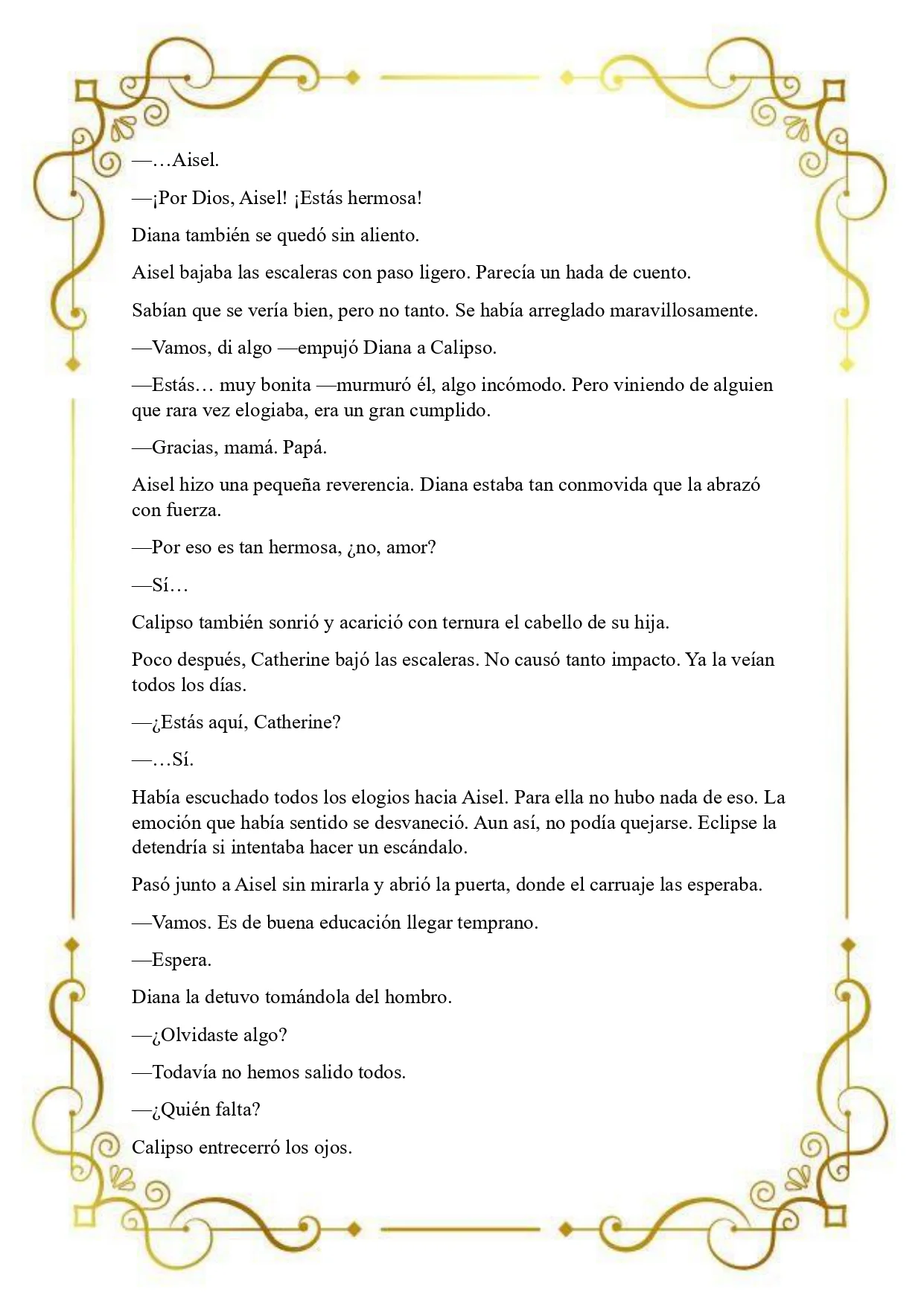 —…Aisel.

—¡Por Dios, Aisel! ¡Estás hermosa!

Diana también se quedó sin aliento.

Aisel bajaba las escaleras con paso ligero. Parecía un hada de cuento.

Sabían que se vería bien, pero no tanto. Se había arreglado maravillosamente.

—Vamos, di algo —empujó Diana a Calipso.

—Estás… muy bonita —murmuró él, algo incómodo. Pero viniendo de alguien que rara vez elogiaba, era un gran cumplido.

—Gracias, mamá. Papá.

Aisel hizo una pequeña reverencia. Diana estaba tan conmovida que la abrazó con fuerza.

—Por eso es tan hermosa, ¿no, amor?

—Sí…

Calipso también sonrió y acarició con ternura el cabello de su hija.

Poco después, Catherine bajó las escaleras. No causó tanto impacto. Ya la veían todos los días.

—¿Estás aquí, Catherine?

—…Sí.

Había escuchado todos los elogios hacia Aisel. Para ella no hubo nada de eso. La emoción que había sentido se desvaneció. Aun así, no podía quejarse. Eclipse la detendría si intentaba hacer un escándalo.

Pasó junto a Aisel sin mirarla y abrió la puerta, donde el carruaje las esperaba.

—Vamos. Es de buena educación llegar temprano.

—Espera.

Diana la detuvo tomándola del hombro.

—¿Olvidaste algo?

—Todavía no hemos salido todos.

—¿Quién falta?

Calipso entrecerró los ojos.